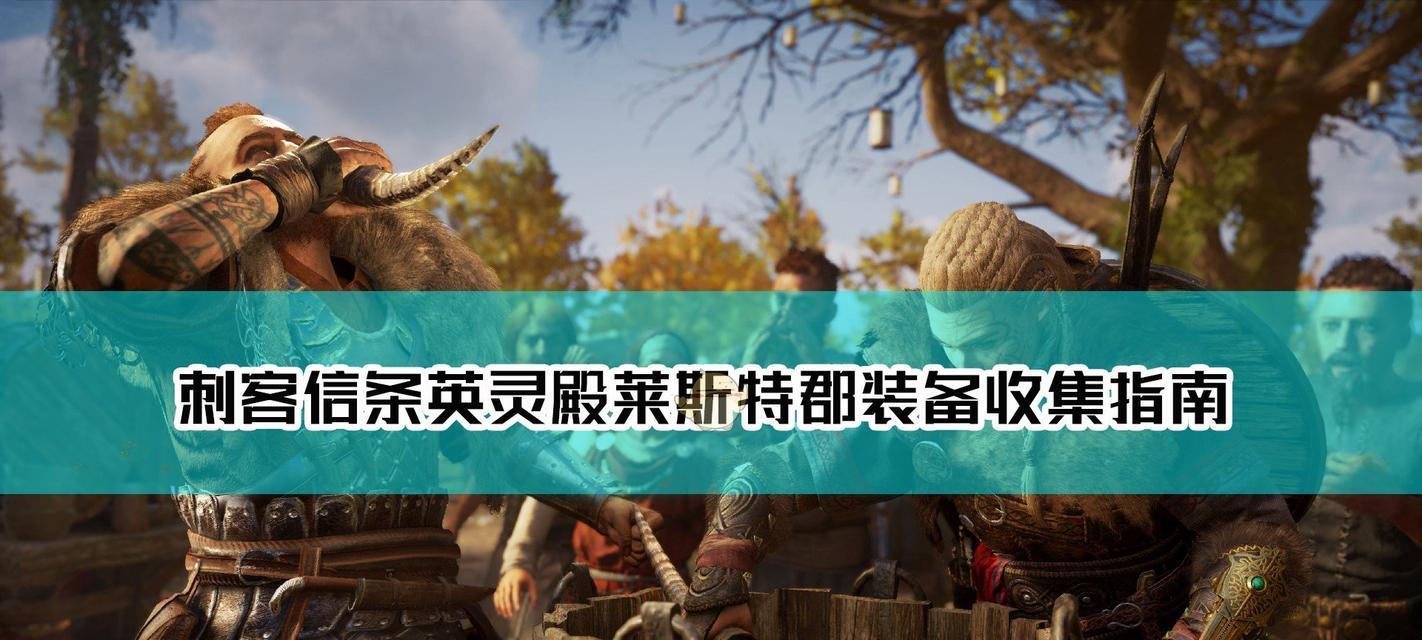 刺客信条英灵殿莱斯特郡装备收集指南